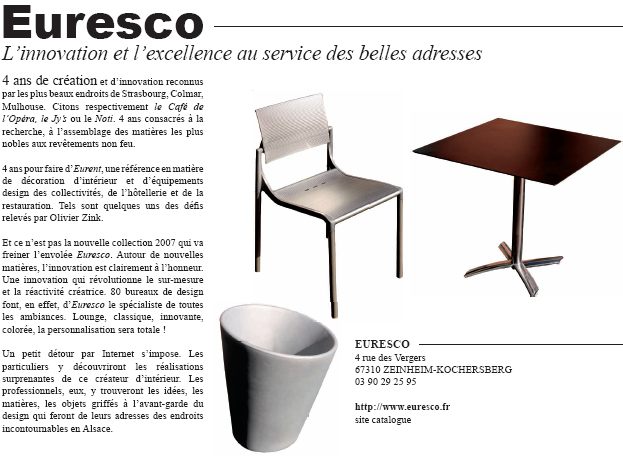 Euresco

L'innovation et l'excellence au service des belles adresses

4 ans de création et d'innovation reconnus par les plus beaux endroits de Strasbourg, Colmar, Mulhouse. Citons respectivement le Café de l'Opéra, le Jy's ou le Noti. 4 ans consacrés à la recherche, à l'assemblage des matières les plus nobles aux revêtements non feu.

4 ans pour faire d'Eurent, une référence en matière de décoration d'intérieur et d'équipements design des collectivités, de l'hôtellerie et de la restauration. Tels sont quelques uns des défis relevés par Olivier Zink.

Et ce n'est pas la nouvelle collection 2007 qui va freiner l'envolée Euresco. Autour de nouvelles matières, l'innovation est clairement à l'honneur. Une innovation qui révolutionne le sur-mesure et la réactivité créatrice. 80 bureaux de design font, en effet, d'Euresco le spécialiste de toutes les ambiances. Lounge, classique, innovante, colorée, la personnalisation sera totale !

Un petit détour par Internet s'impose. Les particuliers y découvriront les réalisations surprenantes de ce créateur d'intérieur. Les professionnels, eux, y trouveront les idées, les matières, les objets griffés à l'avant-garde du design qui feront de leurs adresses des endroits incontournables en Alsace.

EURESCO
4 rue des Vergers
67310 ZEINHEIM-KOCHERSBERG
03 90 29 25 95

http://www.euresco.fr
site catalogue